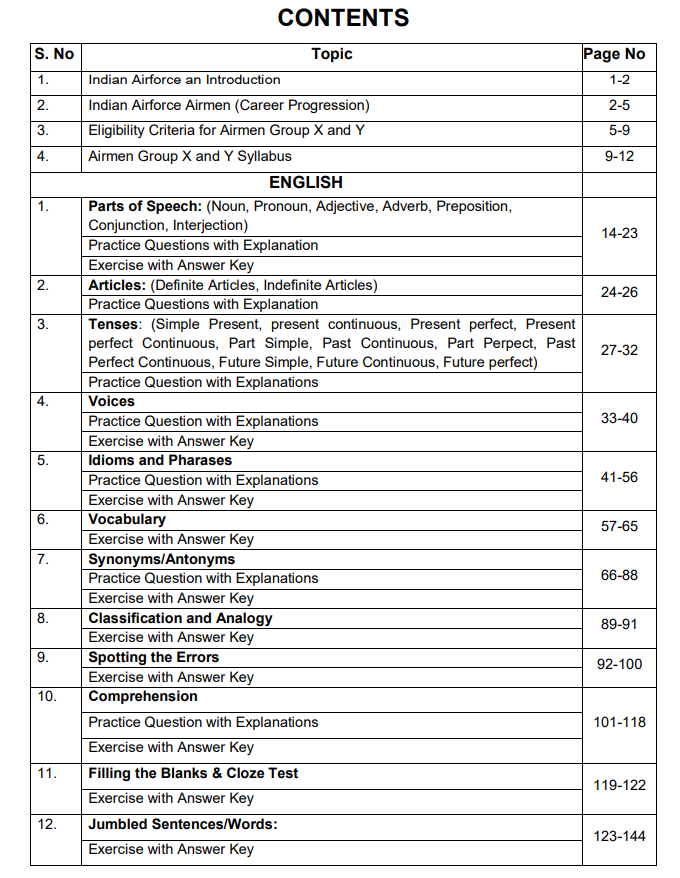 CONTENTS

| S. No | Topic | Page No |
|---|---|---|
| 1. | Indian Airforce an Introduction | 1-2 |
| 2. | Indian Airforce Airmen (Career Progression) | 2-5 |
| 3. | Eligibility Criteria for Airmen Group X and Y | 5-9 |
| 4. | Airmen Group X and Y Syllabus | 9-12 |
| | ENGLISH | |
| 1. | Parts of Speech: (Noun, Pronoun, Adjective, Adverb, Preposition, Conjunction, Interjection) | 14-23 |
| | Practice Questions with Explanation | |
| | Exercise with Answer Key | |
| 2. | Articles: (Definite Articles, Indefinite Articles) | 24-26 |
| | Practice Questions with Explanation | |
| 3. | Tenses: (Simple Present, present continuous, Present perfect, Present perfect Continuous, Part Simple, Past Continuous, Part Perpect, Past Perfect Continuous, Future Simple, Future Continuous, Future perfect) | 27-32 |
| | Practice Question with Explanations | |
| 4. | Voices | 33-40 |
| | Practice Question with Explanations | |
| | Exercise with Answer Key | |
| 5. | Idioms and Pharases | 41-56 |
| | Practice Question with Explanations | |
| | Exercise with Answer Key | |
| 6. | Vocabulary | 57-65 |
| | Exercise with Answer Key | |
| 7. | Synonyms/Antonyms | 66-88 |
| | Practice Question with Explanations | |
| | Exercise with Answer Key | |
| 8. | Classification and Analogy | 89-91 |
| | Exercise with Answer Key | |
| 9. | Spotting the Errors | 92-100 |
| | Exercise with Answer Key | |
| 10. | Comprehension | 101-118 |
| | Practice Question with Explanations | |
| | Exercise with Answer Key | |
| 11. | Filling the Blanks & Cloze Test | 119-122 |
| | Exercise with Answer Key | |
| 12. | Jumbled Sentences/Words: | 123-144 |
| | Exercise with Answer Key | |